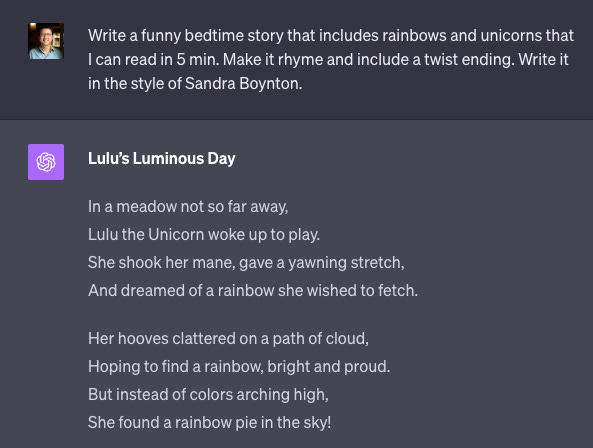 Write a funny bedtime story that includes rainbows and unicorns that I can read in 5 min. Make it rhyme and include a twist ending. Write it in the style of Sandra Boynton.

Lulu's Luminous Day

In a meadow not so far away,
Lulu the Unicorn woke up to play.
She shook her mane, gave a yawning stretch,
And dreamed of a rainbow she wished to fetch.

Her hooves clattered on a path of cloud,
Hoping to find a rainbow, bright and proud.
But instead of colors arching high,
She found a rainbow pie in the sky!